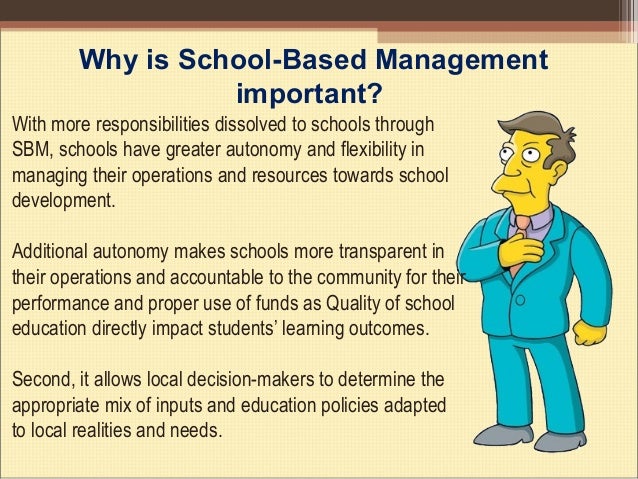 Why is School-Based Management important?

With more responsibilities dissolved to schools through SBM, schools have greater autonomy and flexibility in managing their operations and resources towards school development.

Additional autonomy makes schools more transparent in their operations and accountable to the community for their performance and proper use of funds as Quality of school education directly impact students' learning outcomes.

Second, it allows local decision-makers to determine the appropriate mix of inputs and education policies adapted to local realities and needs.